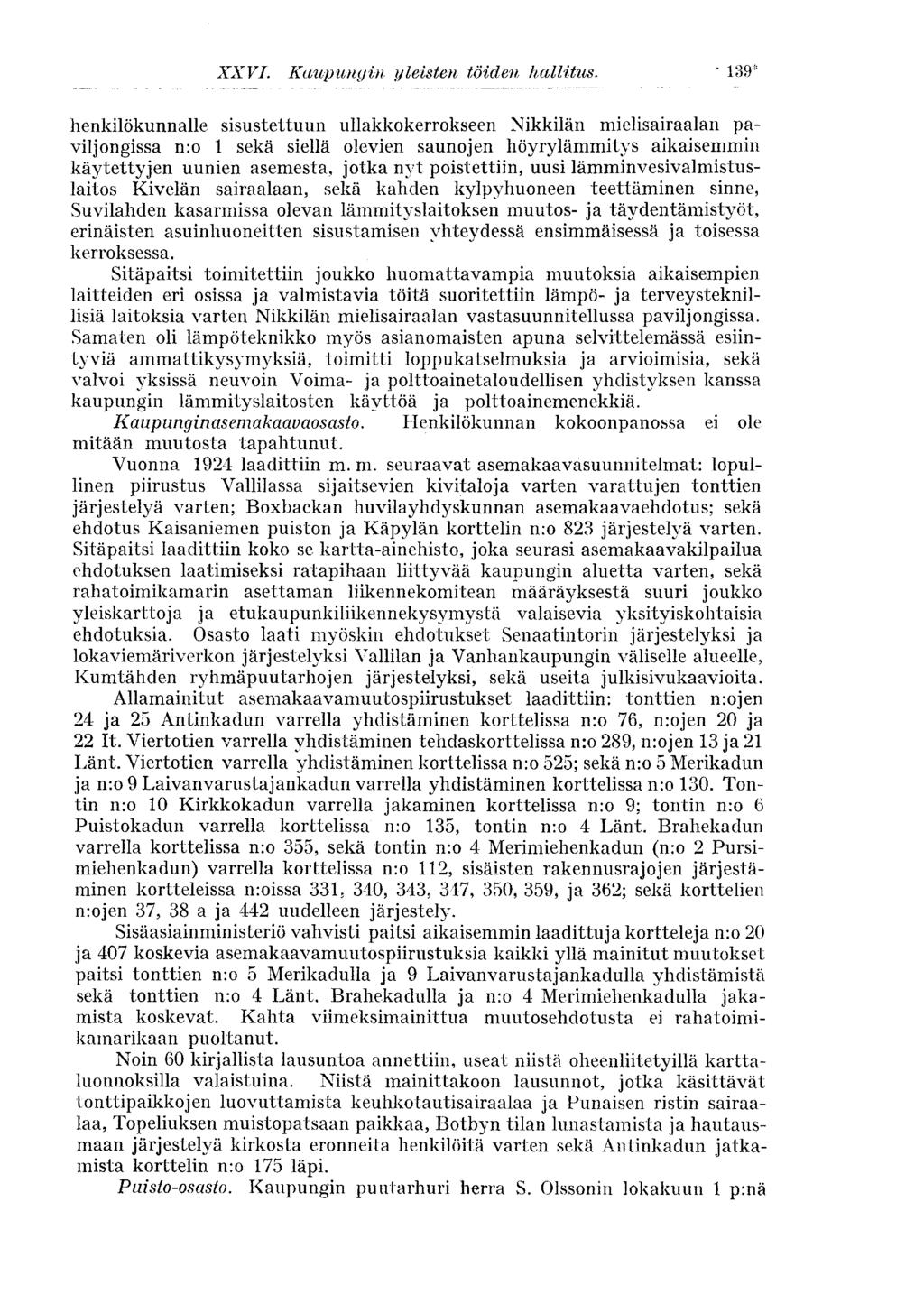 XXVI. Kaupungin yleisten töiden hallitus. 139*

henkilökunnalle sisustettuun ullakkokerrokseen Nikkilän mielisairaalan paviljongissa n:o 1 sekä siellä olevien saunojen höyrylämmitys aikaisemmin käytettyjen uunien asemesta, jotka nyt poistettiin, uusi lämminvesivalmistuslaitos Kivelän sairaalaan, sekä kahden kylpyhuoneen teettäminen sinne, Suvilahden kasarmissa olevan lämmityslaitoksen muutos- ja täydentämistyöt, erinäisten asuinhuoneitten sisustamisen yhteydessä ensimmäisessä ja toisessa kerroksessa.

Sitäpaitsi toimitettiin joukko huomattavampia muutoksia aikaisempien laitteiden eri osissa ja valmistavia töitä suoritettiin lämpö- ja terveysteknillisiä laitoksia varten Nikkilän mielisairaalan vastasuunnitellussa paviljongissa. Samaten oli lämpöteknikko myös asianomaisten apuna selvittelemässä esiintyviä ammattikysymyksiä, toimitti loppukatselmuksia ja arvioimisia, sekä valvoi yksissä neuvoin Voima- ja polttoainetaloudellisen yhdistyksen kanssa kaupungin lämmityslaitosten käyttöä ja polttoainemenekkiä.

Kaupunginasemakaavaosasto. Henkilökunnan kokoonpanossa ei ole mitään muutosta tapahtunut.

Vuonna 1924 laadittiin m. m. seuraavat asemakaavasuunnitelmat: lopullinen piirustus Vallilassa sijaitsevien kivitaloja varten varattujen tonttien järjestelyä varten; Boxbackan huvilayhdyskunnan asemakaavaehdotus; sekä ehdotus Kaisaniemen puiston ja Käpylän korttelin n:o 823 järjestelyä varten. Sitäpaitsi laadittiin koko se kartta-ainehisto, joka seurasi asemakaavakilpailua ehdotuksen laatimiseksi ratapihaan liittyvää kaupungin aluetta varten, sekä rahatoimikamarin asettaman liikennekomitean määräyksestä suuri joukko yleiskarttoja ja etukaupunkiliikennekysymystä valaisevia yksityiskohtaisia ehdotuksia. Osasto laati myöskin ehdotukset Senaatintorin järjestelyksi ja lokaviemäriverkon järjestelyksi Vallilan ja Vanhankaupungin väliselle alueelle, Kumtähden ryhmäpuutarhojen järjestelyksi, sekä useita julkisivukaavioita.

Allamainitut asemakaavamuutospiirustukset laadittiin: tonttien n:ojen 24 ja 25 Antinkadun varrella yhdistäminen korttelissa n:o 76, n:ojen 20 ja 22 It. Viertotien varrella yhdistäminen tehdaskorttelissa n:o 289, n:ojen 13 ja 21 Länt. Viertotien varrella yhdistäminen korttelissa n:o 525; sekä n:o 5 Merikadun ja n:o 9 Laivanvarustajankadun varrella yhdistäminen korttelissa n:o 130. Tontin n:o 10 Kirkkokadun varrella jakaminen korttelissa n:o 9; tontin n:o 6 Puistokadun varrella korttelissa n:o 135, tontin n:o 4 Länt. Brahekadun varrella korttelissa n:o 355, sekä tontin n:o 4 Merimiehenkadun (n:o 2 Pursimiehenkadun) varrella korttelissa n:o 112, sisäisten rakennusrajojen järjestäminen kortteleissa n:oissa 331, 340, 343, 347, 350, 359, ja 362; sekä korttelien n:ojen 37, 38 a ja 442 uudelleen järjestely.

Sisäasiainministeriö vahvisti paitsi aikaisemmin laadittuja kortteleja n:o 20 ja 407 koskevia asemakaavamuutospiirustuksia kaikki yllä mainitut muutokset paitsi tonttien n:o 5 Merikadulla ja 9 Laivanvarustajankadulla yhdistämistä sekä tonttien n:o 4 Länt. Brahekadulla ja n:o 4 Merimiehenkadulla jakamista koskevat. Kahta viimeksimainittua muutosehdotusta ei rahatoimikamarikaan puoltanut.

Noin 60 kirjallista lausuntoa annettiin, useat niistä oheenliitetyillä karttaluonnoksilla valaistuina. Niistä mainittakoon lausunnot, jotka käsittävät tonttipaikkojen luovuttamista keuhkotautisairaalaa ja Punaisen ristin sairaalaa, Topeliuksen muistopatsaan paikkaa, Botbyn tilan lunastamista ja hautausmaan järjestelyä kirkosta eronneita henkilöitä varten sekä Antinkadun jatkamista korttelin n:o 175 läpi.

Puisto-osasto. Kaupungin puutarhuri herra S. Olssonin lokakuun 1 p:nä